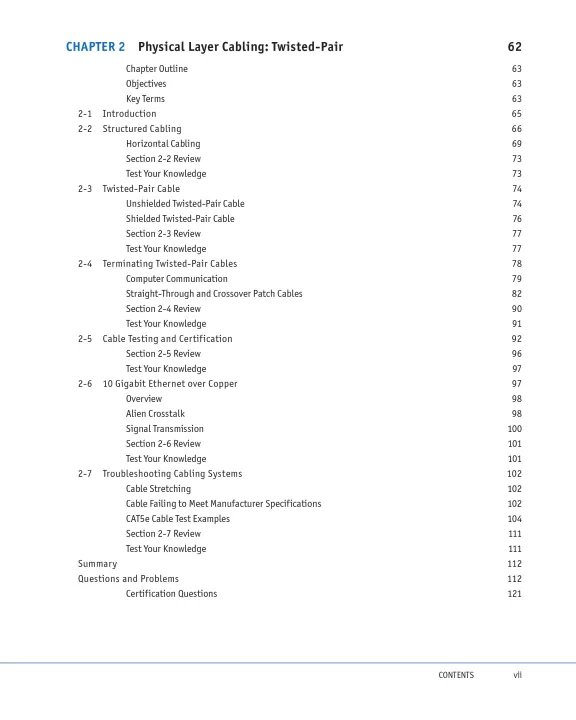 CHAPTER 2 Physical Layer Cabling: Twisted-Pair 62

Chapter Outline 63
Objectives 63
Key Terms 63
2-1 Introduction 65
2-2 Structured Cabling 66
Horizontal Cabling 69
Section 2-2 Review 73
Test Your Knowledge 73
2-3 Twisted-Pair Cable 74
Unshielded Twisted-Pair Cable 74
Shielded Twisted-Pair Cable 76
Section 2-3 Review 77
Test Your Knowledge 77
2-4 Terminating Twisted-Pair Cables 78
Computer Communication 79
Straight-Through and Crossover Patch Cables 82
Section 2-4 Review 90
Test Your Knowledge 91
2-5 Cable Testing and Certification 92
Section 2-5 Review 96
Test Your Knowledge 97
2-6 10 Gigabit Ethernet over Copper 97
Overview 98
Alien Crosstalk 98
Signal Transmission 100
Section 2-6 Review 101
Test Your Knowledge 101
2-7 Troubleshooting Cabling Systems 102
Cable Stretching 102
Cable Failing to Meet Manufacturer Specifications 102
CAT5e Cable Test Examples 104
Section 2-7 Review 111
Test Your Knowledge 111
Summary 112
Questions and Problems 112
Certification Questions 121

CONTENTS vii